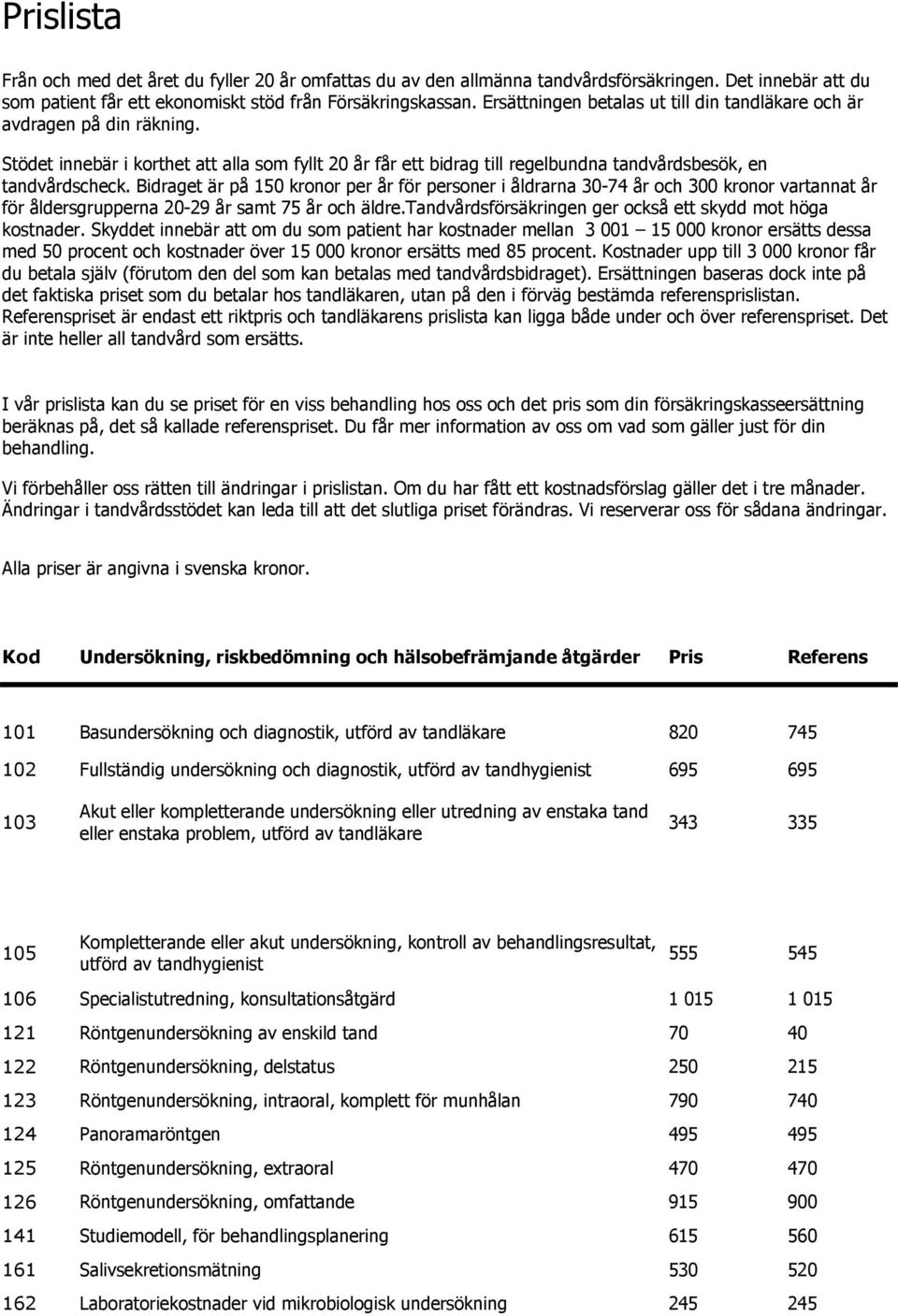 Prislista

Från och med det året du fyller 20 år omfattas du av den allmänna tandvårdsförsäkringen. Det innebär att du som patient får ett ekonomiskt stöd från Försäkringskassan. Ersättningen betalas ut till din tandläkare och är avdragen på din räkning.

Stödet innebär i korthet att alla som fyllt 20 år får ett bidrag till regelbundna tandvårdsbesök, en tandvårdscheck. Bidraget är på 150 kronor per år för personer i åldrarna 30-74 år och 300 kronor vartannat år för åldersgrupperna 20-29 år samt 75 år och äldre.Tandvårdsförsäkringen ger också ett skydd mot höga kostnader. Skyddet innebär att om du som patient har kostnader mellan 3 001 – 15 000 kronor ersätts dessa med 50 procent och kostnader över 15 000 kronor ersätts med 85 procent. Kostnader upp till 3 000 kronor får du betala själv (förutom den del som kan betalas med tandvårdsbidraget). Ersättningen baseras dock inte på det faktiska priset som du betalar hos tandläkaren, utan på den i förväg bestämda referensprislistan. Referenspriset är endast ett riktpris och tandläkarens prislista kan ligga både under och över referenspriset. Det är inte heller all tandvård som ersätts.

I vår prislista kan du se priset för en viss behandling hos oss och det pris som din försäkringskasseersättning beräknas på, det så kallade referenspriset. Du får mer information av oss om vad som gäller just för din behandling.

Vi förbehåller oss rätten till ändringar i prislistan. Om du har fått ett kostnadsförslag gäller det i tre månader. Ändringar i tandvårdsstödet kan leda till att det slutliga priset förändras. Vi reserverar oss för sådana ändringar.

Alla priser är angivna i svenska kronor.

| Kod | Undersökning, riskbedömning och hälsobefrämjande åtgärder | Pris | Referens |
|---|---|---|---|
| 101 | Basundersökning och diagnostik, utförd av tandläkare | 820 | 745 |
| 102 | Fullständig undersökning och diagnostik, utförd av tandhygienist | 695 | 695 |
| 103 | Akut eller kompletterande undersökning eller utredning av enstaka tand eller enstaka problem, utförd av tandläkare | 343 | 335 |
| 105 | Kompletterande eller akut undersökning, kontroll av behandlingsresultat, utförd av tandhygienist | 555 | 545 |
| 106 | Specialistutredning, konsultationsåtgärd | 1 015 | 1 015 |
| 121 | Röntgenundersökning av enskild tand | 70 | 40 |
| 122 | Röntgenundersökning, delstatus | 250 | 215 |
| 123 | Röntgenundersökning, intraoral, komplett för munhålan | 790 | 740 |
| 124 | Panoramaröntgen | 495 | 495 |
| 125 | Röntgenundersökning, extraoral | 470 | 470 |
| 126 | Röntgenundersökning, omfattande | 915 | 900 |
| 141 | Studiemodell, för behandlingsplanering | 615 | 560 |
| 161 | Salivsekretionsmätning | 530 | 520 |
| 162 | Laboratoriekostnader vid mikrobiologisk undersökning | 245 | 245 |